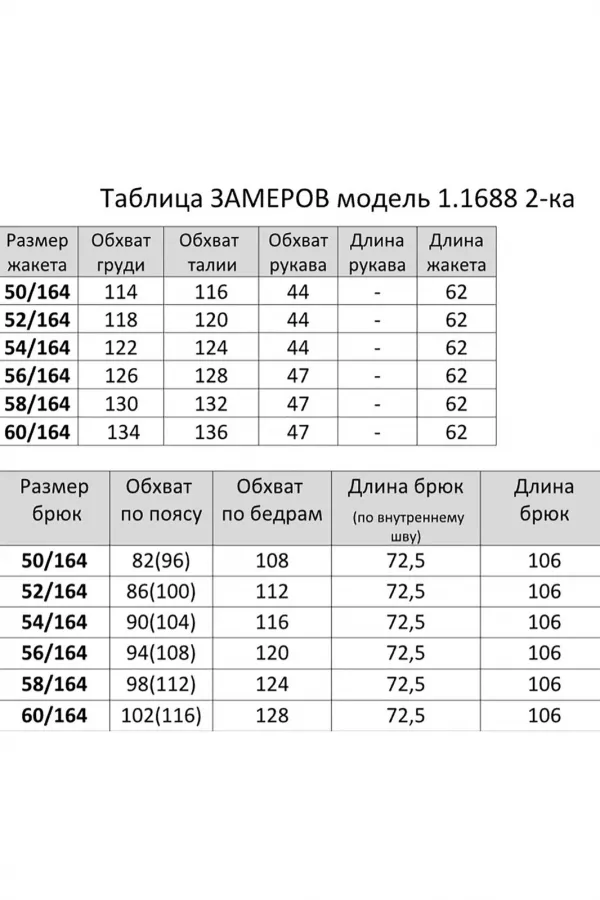 Таблица ЗАМЕРОВ модель 1.1688 2-ка

| Размер жакета | Обхват груди | Обхват талии | Обхват рукава | Длина рукава | Длина жакета |
|---|---|---|---|---|---|
| 50/164 | 114 | 116 | 44 | - | 62 |
| 52/164 | 118 | 120 | 44 | - | 62 |
| 54/164 | 122 | 124 | 44 | - | 62 |
| 56/164 | 126 | 128 | 47 | - | 62 |
| 58/164 | 130 | 132 | 47 | - | 62 |
| 60/164 | 134 | 136 | 47 | - | 62 |

| Размер брюк | Обхват по поясу | Обхват по бедрам | Длина брюк (по внутреннему шву) | Длина брюк |
|---|---|---|---|---|
| 50/164 | 82(96) | 108 | 72,5 | 106 |
| 52/164 | 86(100) | 112 | 72,5 | 106 |
| 54/164 | 90(104) | 116 | 72,5 | 106 |
| 56/164 | 94(108) | 120 | 72,5 | 106 |
| 58/164 | 98(112) | 124 | 72,5 | 106 |
| 60/164 | 102(116) | 128 | 72,5 | 106 |